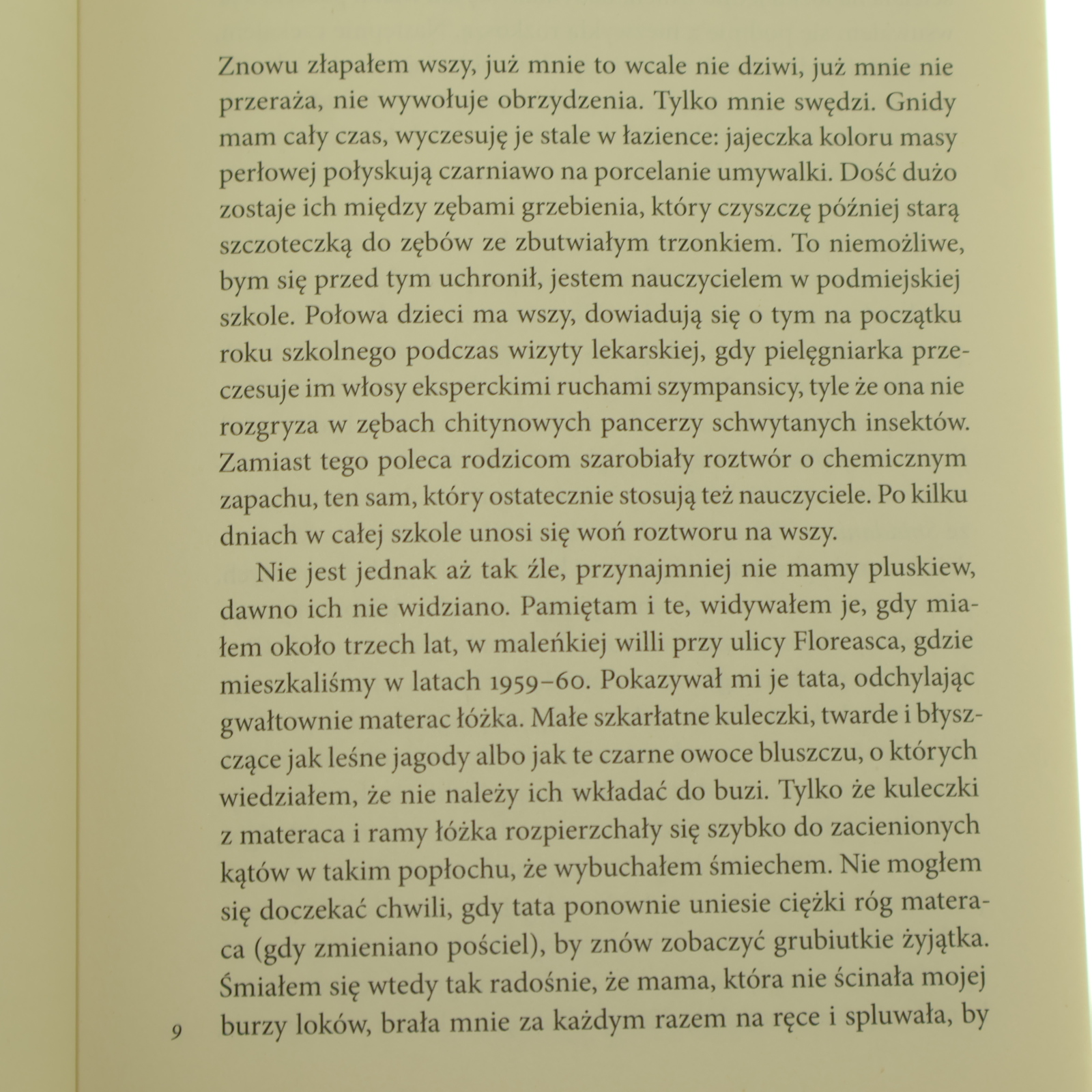 Znowu złapałem wszy, już mnie to wcale nie dziwi, już mnie nie przeraża, nie wywołuje obrzydzenia. Tylko mnie swędzi. Gnidy mam cały czas, wyczesuję je stale w łazience: jajeczka koloru masy perłowej połyskują czarniawo na porcelanie umywalki. Dość dużo zostaje ich między zębami grzebienia, który czyszczę później starą szczoteczką do zębów ze zbutwiałym trzonkiem. To niemożliwe, bym się przed tym uchronił, jestem nauczycielem w podmiejskiej szkole. Połowa dzieci ma wszy, dowiadują się o tym na początku roku szkolnego podczas wizyty lekarskiej, gdy pielęgniarka przeczesuje im włosy eksperckimi ruchami szympansicy, tyle że ona nie rozgryza w zębach chitynowych pancerzy schwytanych insektów. Zamiast tego poleca rodzicom szarobiały roztwór o chemicznym zapachu, ten sam, który ostatecznie stosują też nauczyciele. Po kilku dniach w całej szkole unosi się woń roztworu na wszy.

Nie jest jednak aż tak źle, przynajmniej nie mamy pluskiew, dawno ich nie widziano. Pamiętam i te, widywałem je, gdy miałem około trzech lat, w maleńkiej willi przy ulicy Floreasca, gdzie mieszkaliśmy w latach 1959–60. Pokazywał mi je tata, odchylając gwałtownie materac łóżka. Małe szkarłatne kuleczki, twarde i błyszczące jak leśne jagody albo jak te czarne owoce bluszczu, o których wiedziałem, że nie należy ich wkładać do buzi. Tylko że kuleczki z materaca i ramy łóżka rozpierzchały się szybko do zacienionych kątów w takim popłochu, że wybuchałem śmiechem. Nie mogłem się doczekać chwili, gdy tata ponownie uniesie ciężki róg materaca (gdy zmieniano pościel), by znów zobaczyć grubiutkie żyjątka. Śmiałem się wtedy tak radośnie, że mama, która nie ścinała mojej burzy loków, brała mnie za każdym razem na ręce i spluwała, by

9